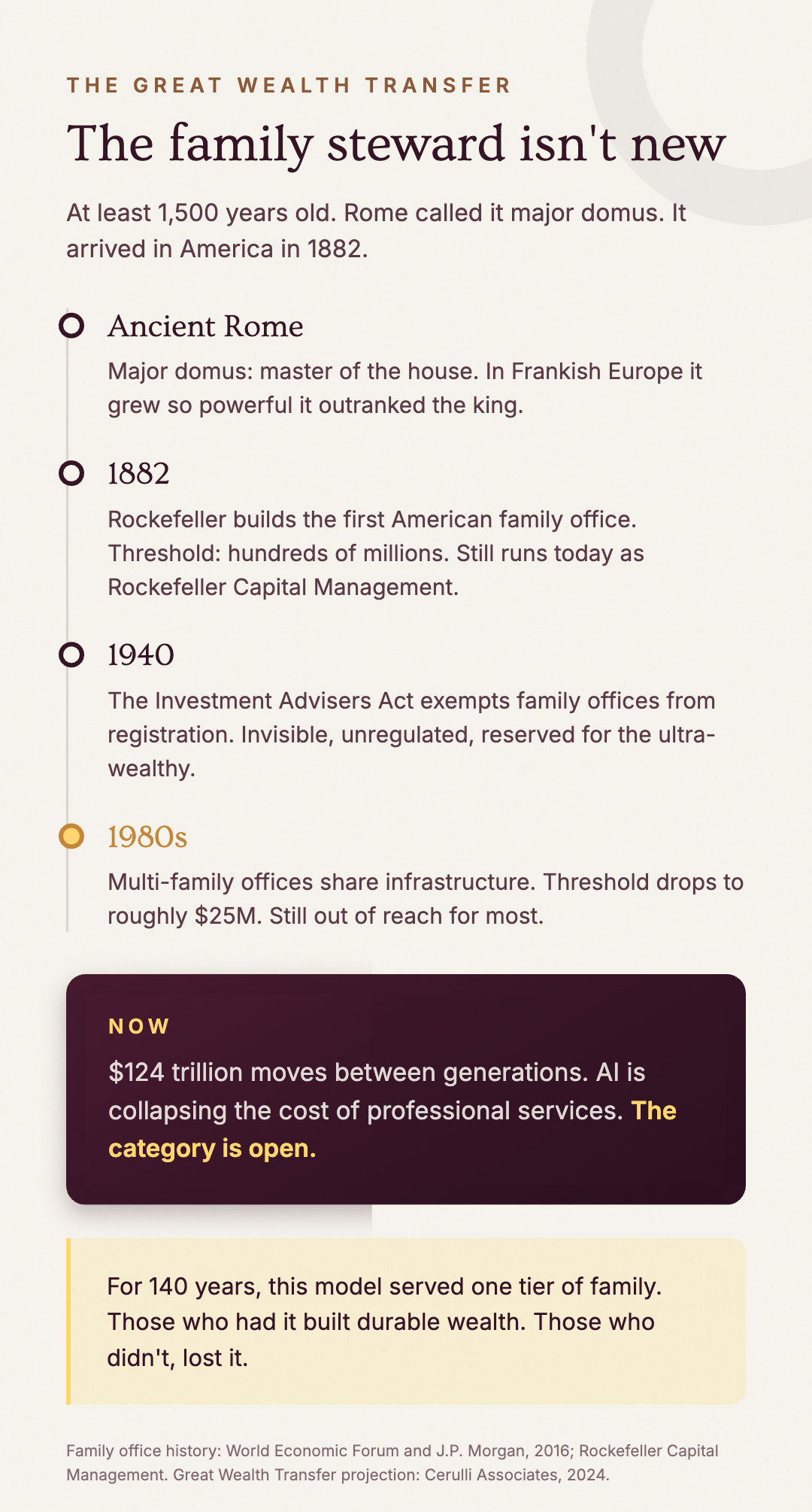 THE GREAT WEALTH TRANSFER

The family steward isn't new

At least 1,500 years old. Rome called it major domus. It arrived in America in 1882.

Ancient Rome

Major domus: master of the house. In Frankish Europe it grew so powerful it outranked the king.

1882

Rockefeller builds the first American family office. Threshold: hundreds of millions. Still runs today as Rockefeller Capital Management.

1940

The Investment Advisers Act exempts family offices from registration. Invisible, unregulated, reserved for the ultra-wealthy.

1980s

Multi-family offices share infrastructure. Threshold drops to roughly $25M. Still out of reach for most.

NOW

$124 trillion moves between generations. AI is collapsing the cost of professional services. The category is open.

For 140 years, this model served one tier of family. Those who had it built durable wealth. Those who didn't, lost it.

Family office history: World Economic Forum and J.P. Morgan, 2016; Rockefeller Capital Management. Great Wealth Transfer projection: Cerulli Associates, 2024.